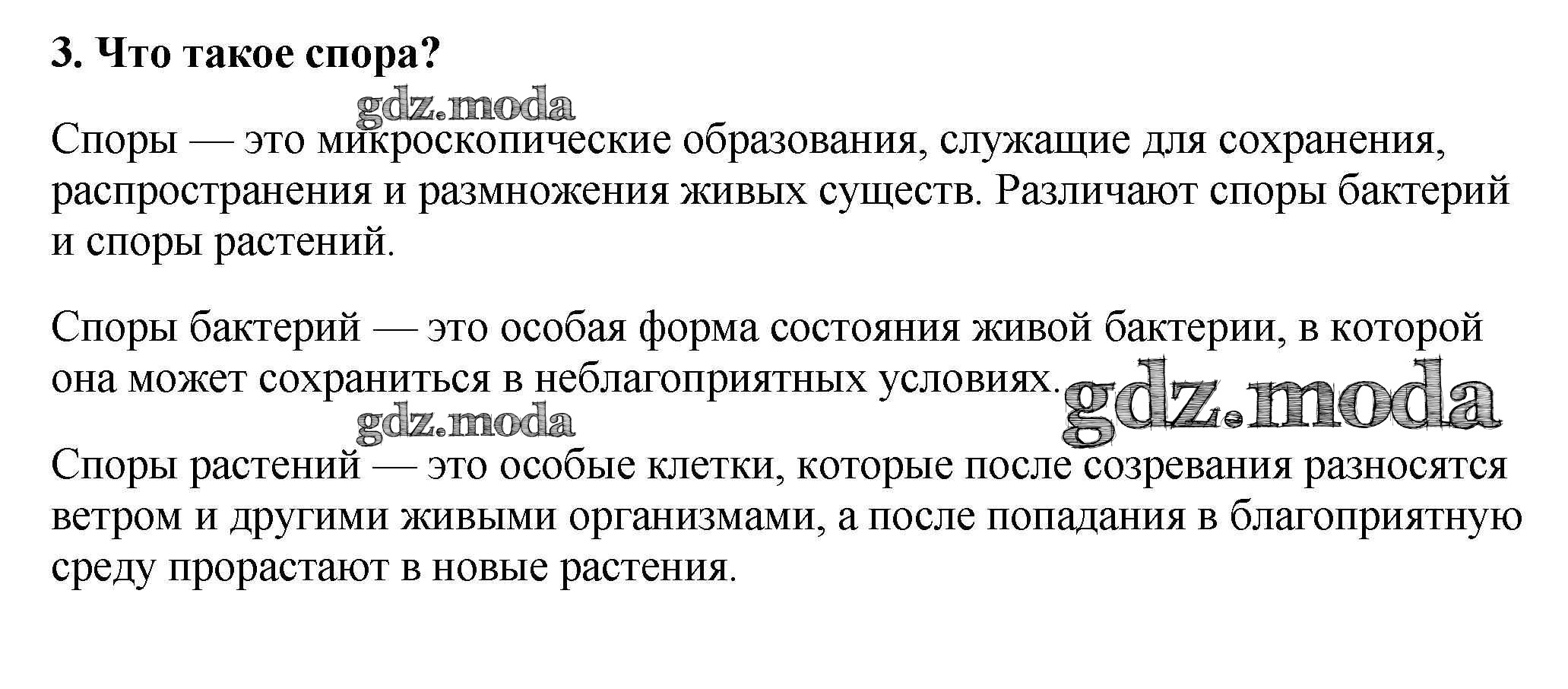 3. Что такое спора?

gdz.moda

Споры — это микроскопические образования, служащие для сохранения, распространения и размножения живых существ. Различают споры бактерий и споры растений.

Споры бактерий — это особая форма состояния живой бактерии, в которой она может сохраниться в неблагоприятных условиях.

gdz.moda

gdz.moda

Споры растений — это особые клетки, которые после созревания разносятся ветром и другими живыми организмами, а после попадания в благоприятную среду прорастают в новые растения.